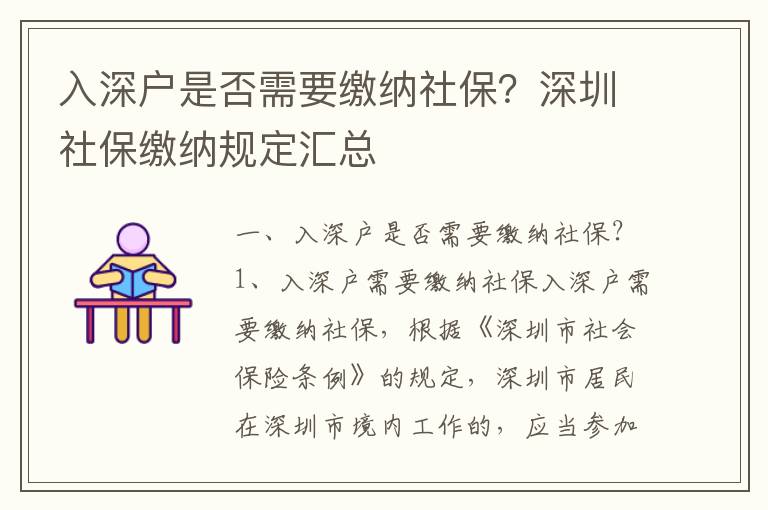 入深户是否需要缴纳社保？深圳社保缴纳规定汇总

一、入深户是否需要缴纳社保？

1、入深户需要缴纳社保入深户需要缴纳社保，根据《深圳市社会保险条例》的规定，深圳市居民在深圳市境内工作的，应当参加